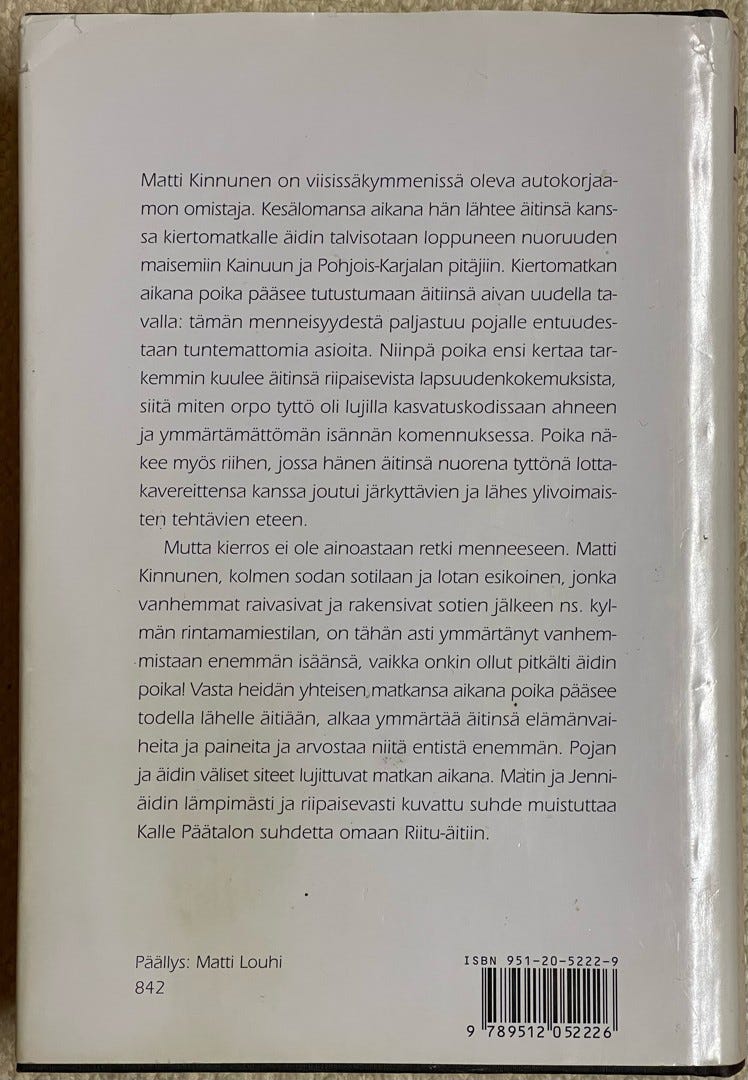 Matti Kinnunen on viisissäkymmenissä oleva autokorjaamon omistaja. Kesälomansa aikana hän lähtee äitinsä kanssa kiertomatkalle äidin talvisotaan loppuneen nuoruuden maisemiin Kainuun ja Pohjois-Karjalan pitäjiin. Kiertomatkan aikana poika pääsee tutustumaan äitiinsä aivan uudella tavalla: tämän menneisyydestä paljastuu pojalle entuudestaan tuntemattomia asioita. Niinpä poika ensi kertaa tarkemmin kuulee äitinsä riipaisevista lapsuudenkokemuksista, siitä miten orpo tyttö oli lujilla kasvatuskodissaan ahneen ja ymmärtämättömän isännän komennuksessa. Poika näkee myös riihen, jossa hänen äitinsä nuorena tyttönä lottakavereittensa kanssa joutui järkyttävien ja lähes ylivoimaisten tehtävien eteen.

Mutta kierros ei ole ainoastaan retki menneeseen. Matti Kinnunen, kolmen sodan sotilaan ja lotan esikoinen, jonka vanhemmat raivasivat ja rakensivat sotien jälkeen ns. kylmän rintamamiestilan, on tähän asti ymmärtänyt vanhemmistaan enemmän isäänsä, vaikka onkin ollut pitkälti äidin poika! Vasta heidän yhteisen matkansa aikana poika pääsee todella lähelle äitiään, alkaa ymmärtää äitinsä elämänvaiheita ja paineita ja arvostaa niitä entistä enemmän. Pojan ja äidin väliset siteet lujittuvat matkan aikana. Matin ja Jenni-äidin lämpimästi ja riipaisevasti kuvattu suhde muistuttaa Kalle Päätalon suhdetta omaan Riitu-äitiin.

Päällys: Matti Louhi
842

ISBN 951-20-5222-9
9 789512 052226